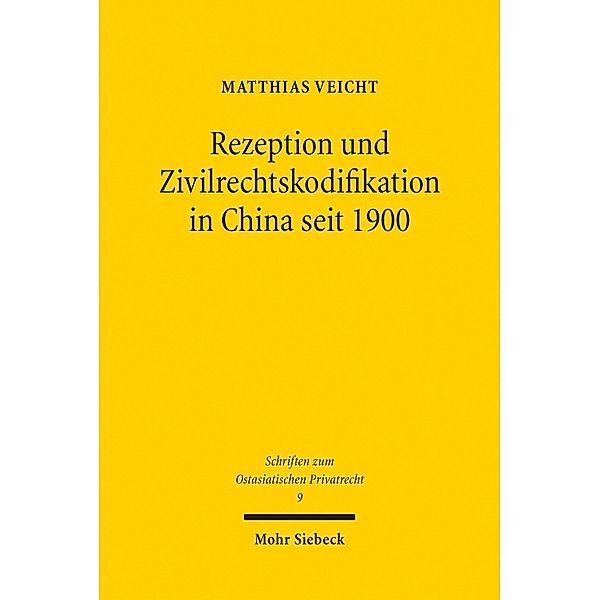 MATTHIAS VEICHT

Rezeption und Zivilrechtskodifikation in China seit 1900

Schriften zum Ostasiatischen Privatrecht
9

Mohr Siebeck